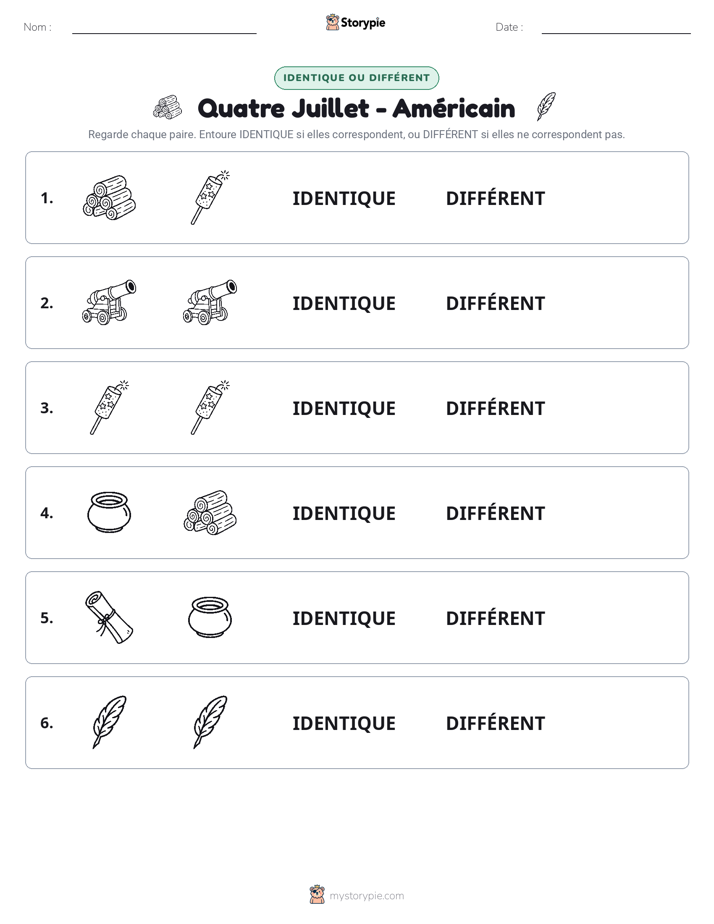 Nom : ____ Storypie Date : ____

IDENTIQUE OU DIFFÉRENT

Quatre Juillet - Américain

Regarde chaque paire. Entoure IDENTIQUE si elles correspondent, ou DIFFÉRENT si elles ne correspondent pas.

1. IDENTIQUE DIFFÉRENT

2. IDENTIQUE DIFFÉRENT

3. IDENTIQUE DIFFÉRENT

4. IDENTIQUE DIFFÉRENT

5. IDENTIQUE DIFFÉRENT

6. IDENTIQUE DIFFÉRENT

mystorypie.com